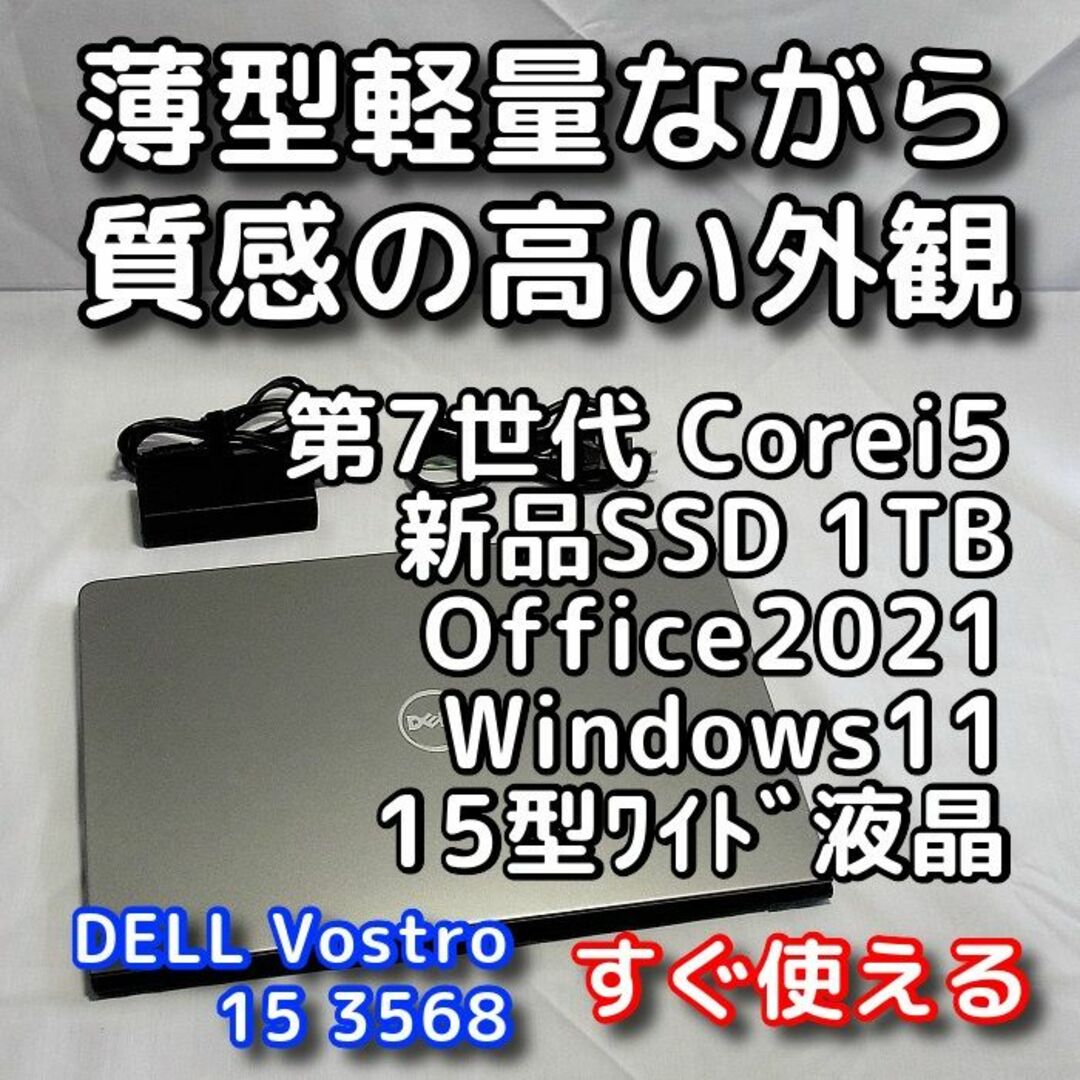 薄型軽量ながら
質感の高い外観

第7世代 Corei5
新品SSD 1TB
Office2021
Windows11
15型ﾜｲﾄﾞ液晶

DELL

DELL Vostro
15 3568

すぐ使える